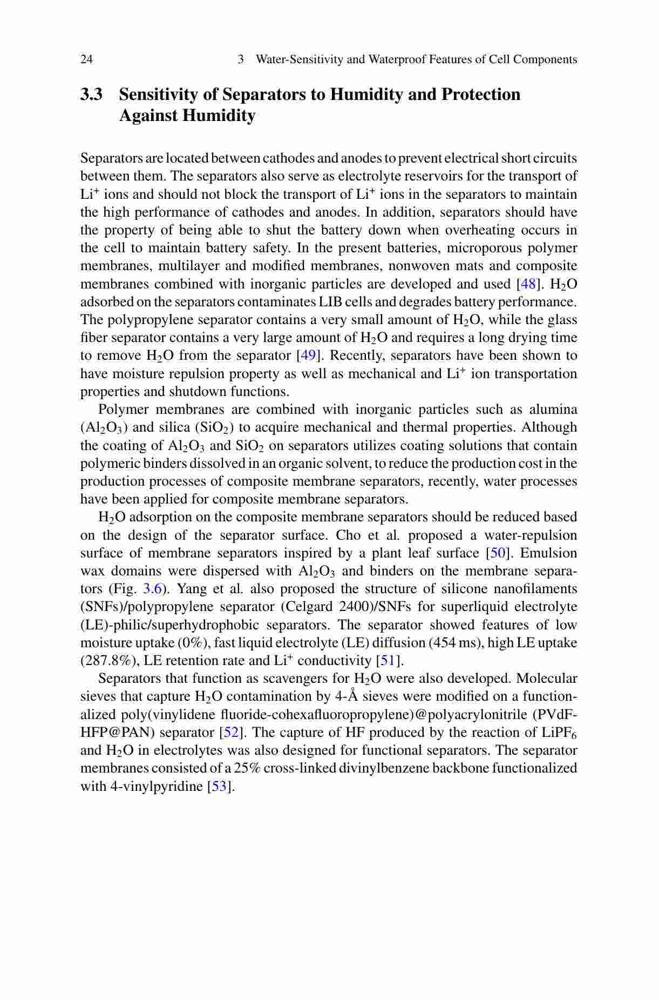 24 3 Water-Sensitivity and Waterproof Features of Cell Components

3.3 Sensitivity of Separators to Humidity and Protection Against Humidity

Separators are located between cathodes and anodes to prevent electrical short circuits between them. The separators also serve as electrolyte reservoirs for the transport of $Li^+$ ions and should not block the transport of $Li^+$ ions in the separators to maintain the high performance of cathodes and anodes. In addition, separators should have the property of being able to shut the battery down when overheating occurs in the cell to maintain battery safety. In the present batteries, microporous polymer membranes, multilayer and modified membranes, nonwoven mats and composite membranes combined with inorganic particles are developed and used [48]. $H_2O$ adsorbed on the separators contaminates LIB cells and degrades battery performance. The polypropylene separator contains a very small amount of $H_2O$, while the glass fiber separator contains a very large amount of $H_2O$ and requires a long drying time to remove $H_2O$ from the separator [49]. Recently, separators have been shown to have moisture repulsion property as well as mechanical and $Li^+$ ion transportation properties and shutdown functions.

Polymer membranes are combined with inorganic particles such as alumina ($Al_2O_3$) and silica ($SiO_2$) to acquire mechanical and thermal properties. Although the coating of $Al_2O_3$ and $SiO_2$ on separators utilizes coating solutions that contain polymeric binders dissolved in an organic solvent, to reduce the production cost in the production processes of composite membrane separators, recently, water processes have been applied for composite membrane separators.

$H_2O$ adsorption on the composite membrane separators should be reduced based on the design of the separator surface. Cho et al. proposed a water-repulsion surface of membrane separators inspired by a plant leaf surface [50]. Emulsion wax domains were dispersed with $Al_2O_3$ and binders on the membrane separators (Fig. 3.6). Yang et al. also proposed the structure of silicone nanofilaments (SNFs)/polypropylene separator (Celgard 2400)/SNFs for superliquid electrolyte (LE)-philic/superhydrophobic separators. The separator showed features of low moisture uptake (0%), fast liquid electrolyte (LE) diffusion (454 ms), high LE uptake (287.8%), LE retention rate and $Li^+$ conductivity [51].

Separators that function as scavengers for $H_2O$ were also developed. Molecular sieves that capture $H_2O$ contamination by 4-Å sieves were modified on a functionalized poly(vinylidene fluoride-cohexafluoropropylene)@polyacrylonitrile (PVdF-HFP@PAN) separator [52]. The capture of HF produced by the reaction of $LiPF_6$ and $H_2O$ in electrolytes was also designed for functional separators. The separator membranes consisted of a 25% cross-linked divinylbenzene backbone functionalized with 4-vinylpyridine [53].